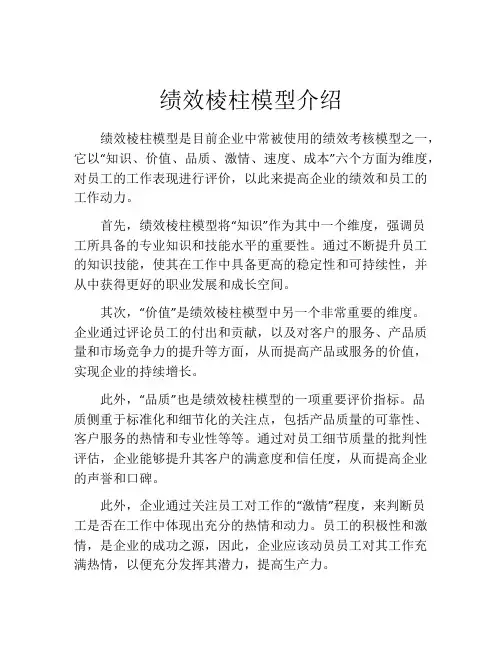 绩效棱柱模型介绍

绩效棱柱模型是目前企业中常被使用的绩效考核模型之一，它以“知识、价值、品质、激情、速度、成本”六个方面为维度，对员工的工作表现进行评价，以此来提高企业的绩效和员工的工作动力。

首先，绩效棱柱模型将“知识”作为其中一个维度，强调员工所具备的专业知识和技能水平的重要性。通过不断提升员工的知识技能，使其在工作中具备更高的稳定性和可持续性，并从中获得更好的职业发展和成长空间。

其次，“价值”是绩效棱柱模型中另一个非常重要的维度。企业通过评论员工的付出和贡献，以及对客户的服务、产品质量和市场竞争力的提升等方面，从而提高产品或服务的价值，实现企业的持续增长。

此外，“品质”也是绩效棱柱模型的一项重要评价指标。品质侧重于标准化和细节化的关注点，包括产品质量的可靠性、客户服务的热情和专业性等等。通过对员工细节质量的批判性评估，企业能够提升其客户的满意度和信任度，从而提高企业的声誉和口碑。

此外，企业通过关注员工对工作的“激情”程度，来判断员工是否在工作中体现出充分的热情和动力。员工的积极性和激情，是企业的成功之源，因此，企业应该动员员工对其工作充满热情，以便充分发挥其潜力，提高生产力。